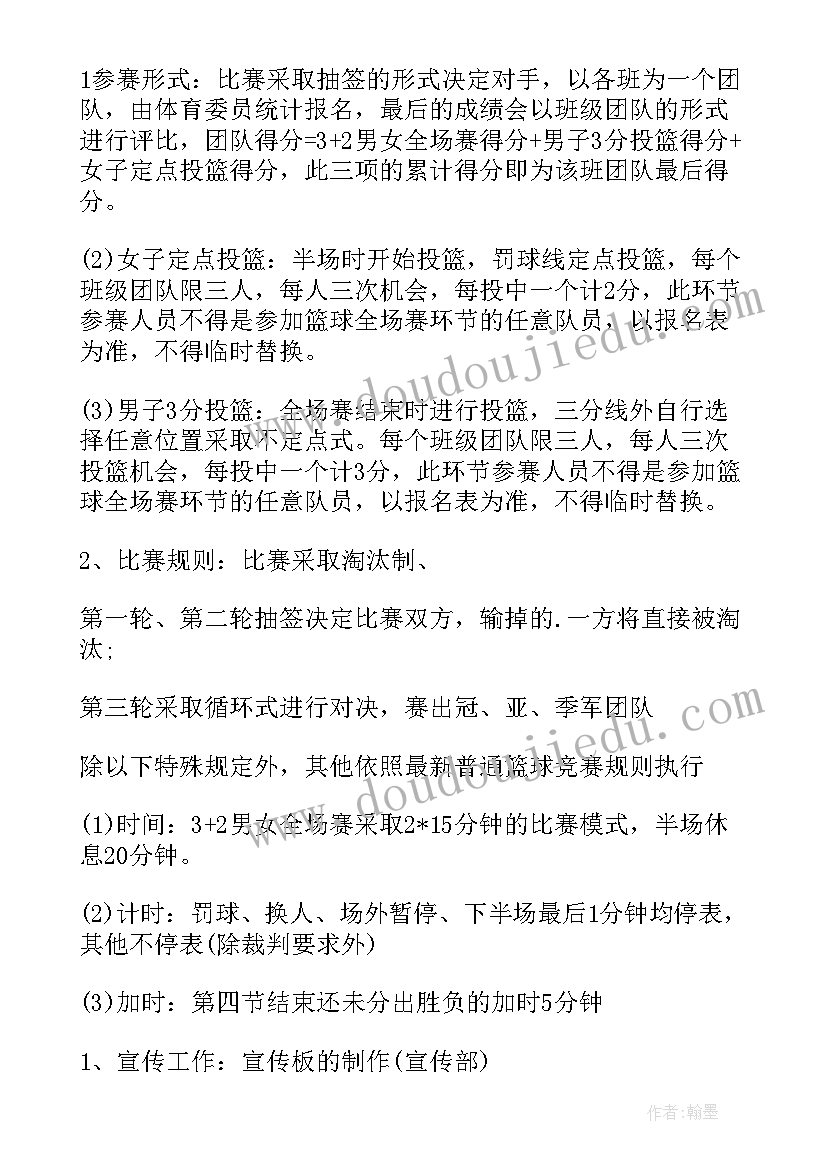 1参赛形式：比赛采取抽签的形式决定对手，以各班为一个团队，由体育委员统计报名，最后的成绩会以班级团队的形式进行评比，团队得分=3+2男女全场赛得分+男子3分投篮得分+女子定点投篮得分，此三项的累计得分即为该班团队最后得分。

(2)女子定点投篮：半场时开始投篮，罚球线定点投篮，每个班级团队限三人，每人三次机会，每投中一个计2分，此环节参赛人员不得是参加篮球全场赛环节的任意队员，以报名表为准，不得临时替换。

(3)男子3分投篮：全场赛结束时进行投篮，三分线外自行选择任意位置采取不定点式。每个班级团队限三人，每人三次投篮机会，每投中一个计3分，此环节参赛人员不得是参加篮球全场赛环节的任意队员，以报名表为准，不得临时替换。

2、比赛规则：比赛采取淘汰制、

第一轮、第二轮抽签决定比赛双方，输掉的.一方将直接被淘汰;

第三轮采取循环式进行对决，赛出冠、亚、季军团队

除以下特殊规定外，其他依照最新普通篮球竞赛规则执行

(1)时间：3+2男女全场赛采取2*15分钟的比赛模式，半场休息20分钟。

(2)计时：罚球、换人、场外暂停、下半场最后1分钟均停表，其他不停表(除裁判要求外)

(3)加时：第四节结束还未分出胜负的加时5分钟

1、宣传工作：宣传板的制作(宣传部)

www.doudoujiedu.com

www.doudoujiedu.com

作者:翰墨